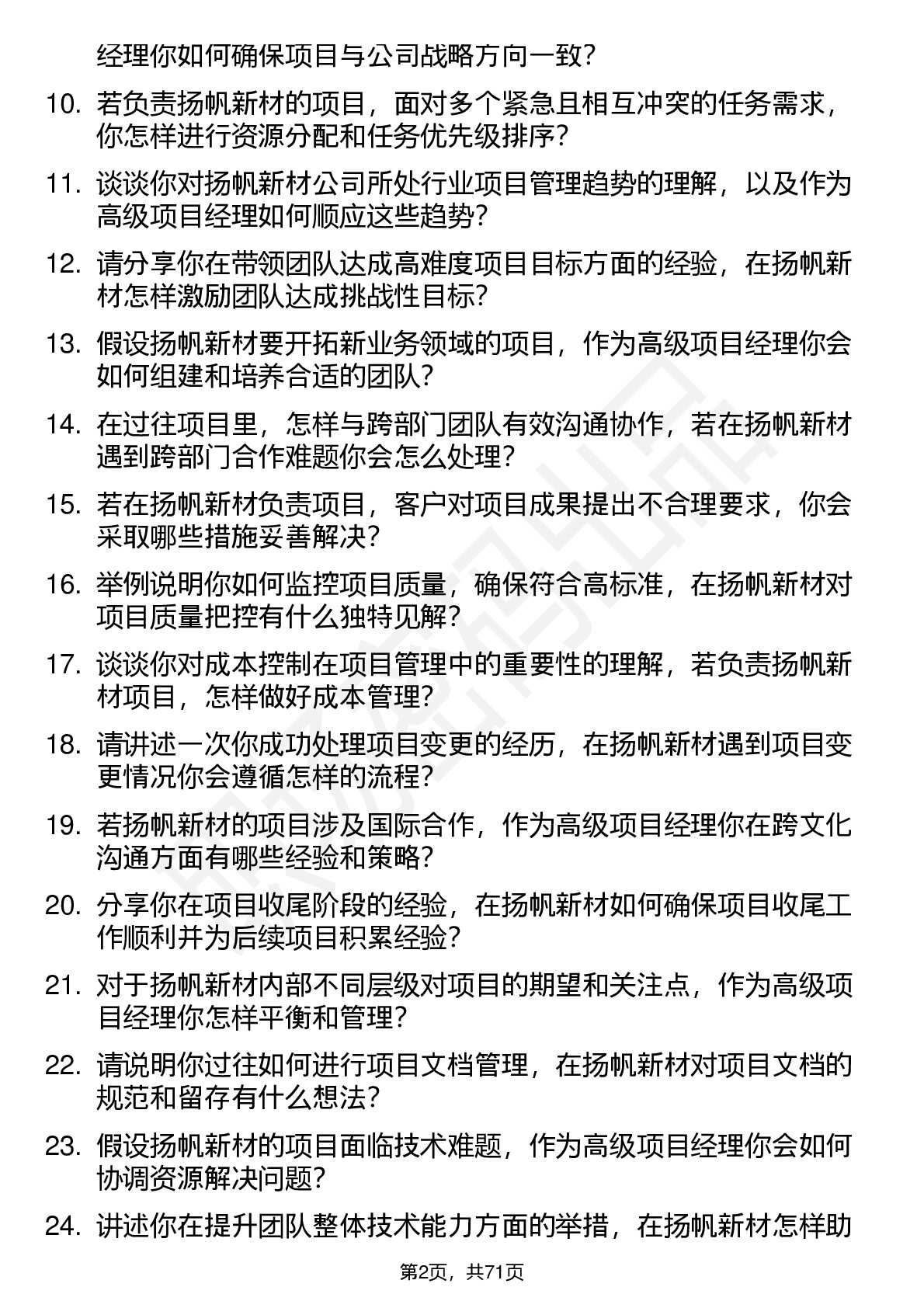 经理你如何确保项目与公司战略方向一致?

10. 若负责扬帆新材的项目，面对多个紧急且相互冲突的任务需求，你怎样进行资源分配和任务优先级排序?

11. 谈谈你对扬帆新材公司所处行业项目管理趋势的理解，以及作为高级项目经理如何顺应这些趋势?

12. 请分享你在带领团队达成高难度项目目标方面的经验，在扬帆新材怎样激励团队达成挑战性目标?

13. 假设扬帆新材要开拓新业务领域的项目，作为高级项目经理你会如何组建和培养合适的团队?

14. 在过往项目里，怎样与跨部门团队有效沟通协作，若在扬帆新材遇到跨部门合作难题你会怎么处理?

15. 若在扬帆新材负责项目，客户对项目成果提出不合理要求，你会采取哪些措施妥善解决?

16. 举例说明你如何监控项目质量，确保符合高标准，在扬帆新材对项目质量把控有什么独特见解?

17. 谈谈你对成本控制在项目管理中的重要性的理解，若负责扬帆新材项目，怎样做好成本管理?

18. 请讲述一次你成功处理项目变更的经历，在扬帆新材遇到项目变更情况你会遵循怎样的流程?

19. 若扬帆新材的项目涉及国际合作，作为高级项目经理你在跨文化沟通方面有哪些经验和策略?

20. 分享你在项目收尾阶段的经验，在扬帆新材如何确保项目收尾工作顺利并为后续项目积累经验?

21. 对于扬帆新材内部不同层级对项目的期望和关注点，作为高级项目经理你怎样平衡和管理?

22. 请说明你过往如何进行项目文档管理，在扬帆新材对项目文档的规范和留存有什么想法?

23. 假设扬帆新材的项目面临技术难题，作为高级项目经理你会如何协调资源解决问题?

24. 讲述你在提升团队整体技术能力方面的举措，在扬帆新材怎样助

第2页，共71页